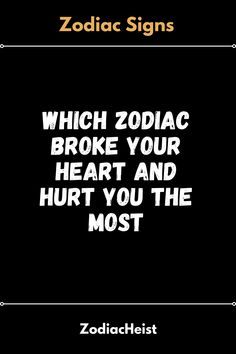 Zodiac Signs

WHICH ZODIAC BROKE YOUR HEART AND HURT YOU THE MOST

ZodiacHeist